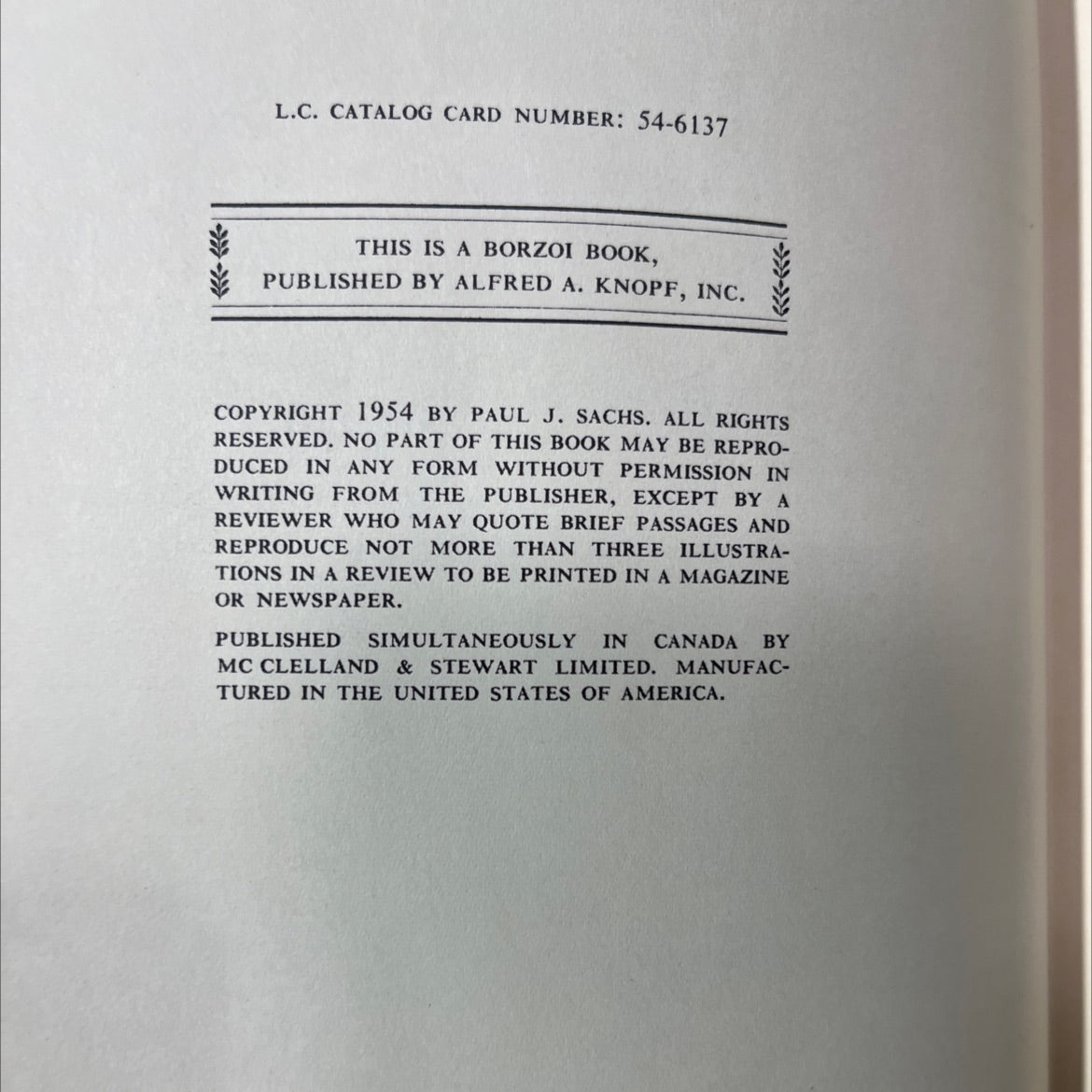 L.C. CATALOG CARD NUMBER: 54-6137

THIS IS A BORZOI BOOK,
PUBLISHED BY ALFRED A. KNOPF, INC.

COPYRIGHT 1954 BY PAUL J. SACHS. ALL RIGHTS RESERVED. NO PART OF THIS BOOK MAY BE REPRODUCED IN ANY FORM WITHOUT PERMISSION IN WRITING FROM THE PUBLISHER, EXCEPT BY A REVIEWER WHO MAY QUOTE BRIEF PASSAGES AND REPRODUCE NOT MORE THAN THREE ILLUSTRATIONS IN A REVIEW TO BE PRINTED IN A MAGAZINE OR NEWSPAPER.

PUBLISHED SIMULTANEOUSLY IN CANADA BY MC CLELLAND & STEWART LIMITED. MANUFACTURED IN THE UNITED STATES OF AMERICA.